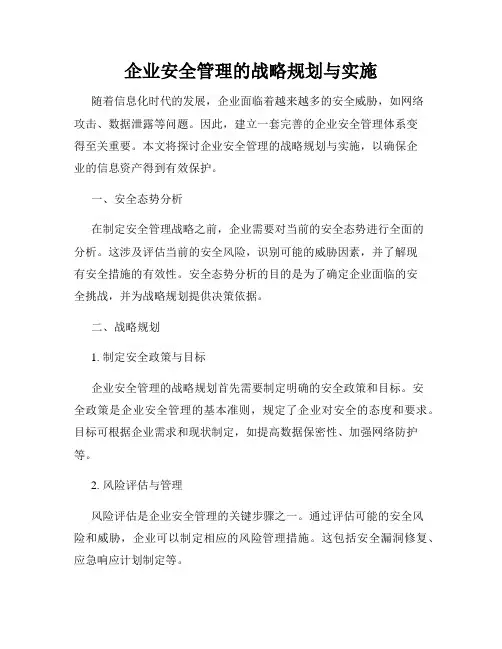 企业安全管理的战略规划与实施

随着信息化时代的发展，企业面临着越来越多的安全威胁，如网络攻击、数据泄露等问题。因此，建立一套完善的企业安全管理体系变得至关重要。本文将探讨企业安全管理的战略规划与实施，以确保企业的信息资产得到有效保护。

一、安全态势分析

在制定安全管理战略之前，企业需要对当前的安全态势进行全面的分析。这涉及评估当前的安全风险，识别可能的威胁因素，并了解现有安全措施的有效性。安全态势分析的目的是为了确定企业面临的安全挑战，并为战略规划提供决策依据。

二、战略规划

1. 制定安全政策与目标

企业安全管理的战略规划首先需要制定明确的安全政策和目标。安全政策是企业安全管理的基本准则，规定了企业对安全的态度和要求。目标可根据企业需求和现状制定，如提高数据保密性、加强网络防护等。

2. 风险评估与管理

风险评估是企业安全管理的关键步骤之一。通过评估可能的安全风险和威胁，企业可以制定相应的风险管理措施。这包括安全漏洞修复、应急响应计划制定等。